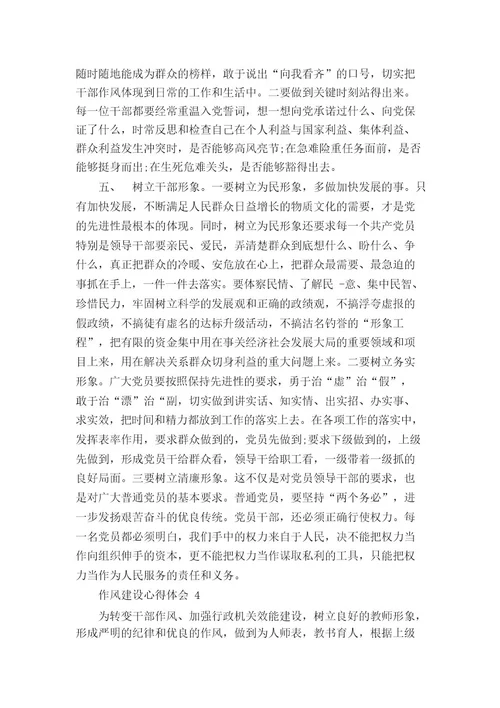 随时随地能成为群众的榜样，敢于说出“向我看齐”的口号，切实把干部作风体现到日常的工作和生活中。二要做到关键时刻站得出来。每一位干部都要经常重温入党誓词，想一想向党承诺过什么、向党保证了什么，时常反思和检查自己在个人利益与国家利益、集体利益、群众利益发生冲突时，是否能够高风亮节;在急难险重任务面前，是否能够挺身而出;在生死危难关头，是否能够豁得出去。

五、　树立干部形象。一要树立为民形象，多做加快发展的事。只有加快发展，不断满足人民群众日益增长的物质文化的需要，才是党的先进性最根本的体现。同时，树立为民形象还要求每一个共产党员特别是领导干部要亲民、爱民，弄清楚群众到底想什么、盼什么、争什么，真正把群众的冷暖、安危放在心上，把群众最需要、最急迫的事抓在手上，一件一件去落实。要体察民情、了解民 -意、集中民智、珍惜民力，牢固树立科学的发展观和正确的政绩观，不搞浮夸虚报的假政绩，不搞徒有虚名的达标升级活动，不搞沽名钓誉的“形象工程”，把有限的资金集中用在事关经济社会发展大局的重要领域和项目上来，用在解决关系群众切身利益的重大问题上来。二要树立务实形象。广大党员要按照保持先进性的要求，勇于治“虚”治“假”，敢于治“漂”治“副，切实做到讲实话、知实情、出实招、办实事、求实效，把时间和精力都放到工作的落实上去。在各项工作的落实中，发挥表率作用，要求群众做到的，党员先做到;要求下级做到的，上级先做到，形成党员干给群众看，领导干给职工看，一级带着一级抓的良好局面。三要树立清廉形象。这不仅是对党员领导干部的要求，也是对广大普通党员的基本要求。普通党员，要坚持“两个务必”，进一步发扬艰苦奋斗的优良传统。党员干部，还必须正确行使权力。每一名党员都必须明白，我们手中的权力来自于人民，决不能把权力当作向组织伸手的资本，更不能把权力当作谋取私利的工具，只能把权力当作为人民服务的责任和义务。

作风建设心得体会 4

为转变干部作风、加强行政机关效能建设，树立良好的教师形象，形成严明的纪律和优良的作风，做到为人师表，教书育人，根据上级